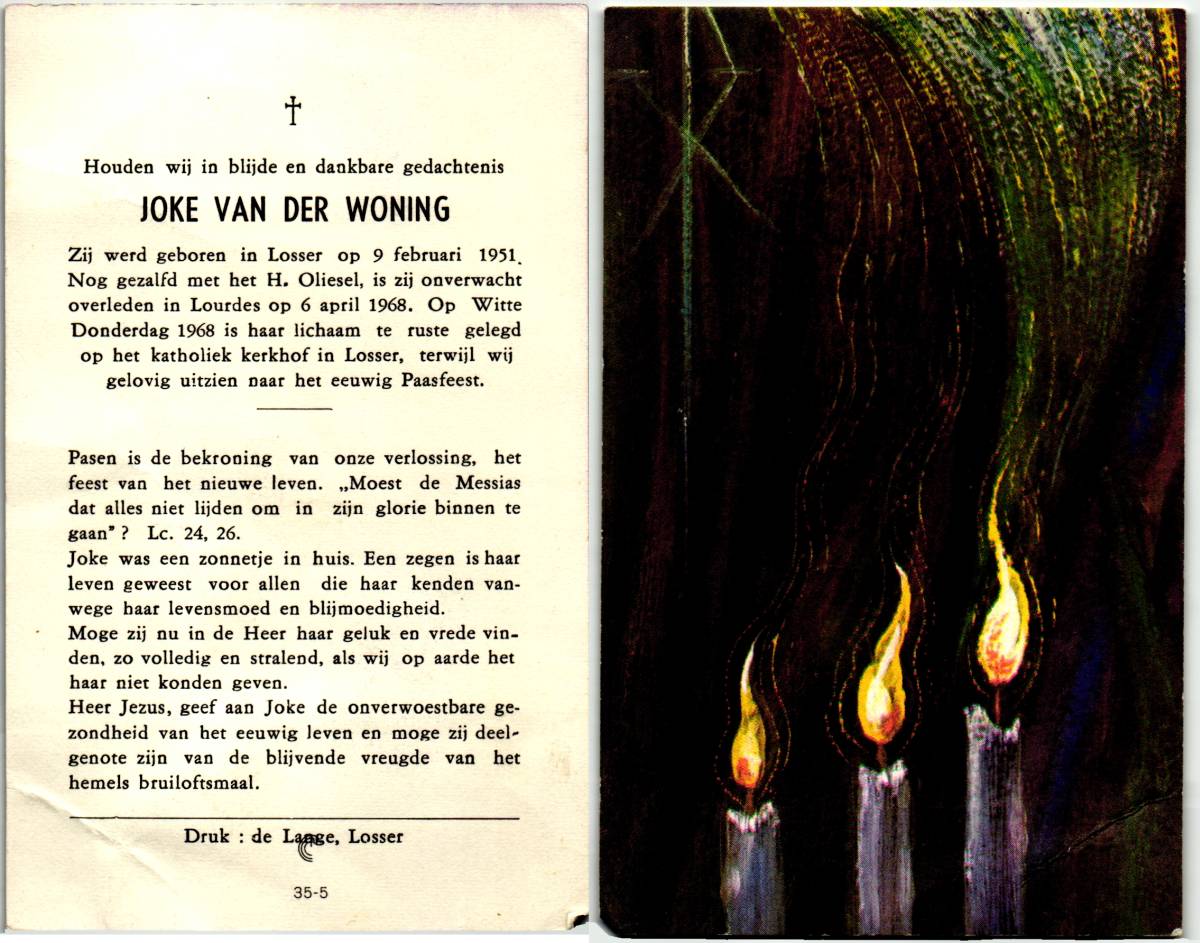 †

Houden wij in blijde en dankbare gedachtenis

JOKE VAN DER WONING

Zij werd geboren in Losser op 9 februari 1951. Nog gezalfd met het H. Oliesel, is zij onverwacht overleden in Lourdes op 6 april 1968. Op Witte Donderdag 1968 is haar lichaam te ruste gelegd op het katholiek kerkhof in Losser, terwijl wij gelovig uitzien naar het eeuwig Paasfeest.

Pasen is de bekroning van onze verlossing, het feest van het nieuwe leven. „Moest de Messias dat alles niet lijden om in zijn glorie binnen te gaan"? Lc. 24, 26.
Joke was een zonnetje in huis. Een zegen is haar leven geweest voor allen die haar kenden vanwege haar levensmoed en blijmoedigheid.
Moge zij nu in de Heer haar geluk en vrede vinden, zo volledig en stralend, als wij op aarde het haar niet konden geven.
Heer Jezus, geef aan Joke de onverwoestbare gezondheid van het eeuwig leven en moge zij deelgenote zijn van de blijvende vreugde van het hemels bruiloftsmaal.

Druk : de Lange, Losser

35-5